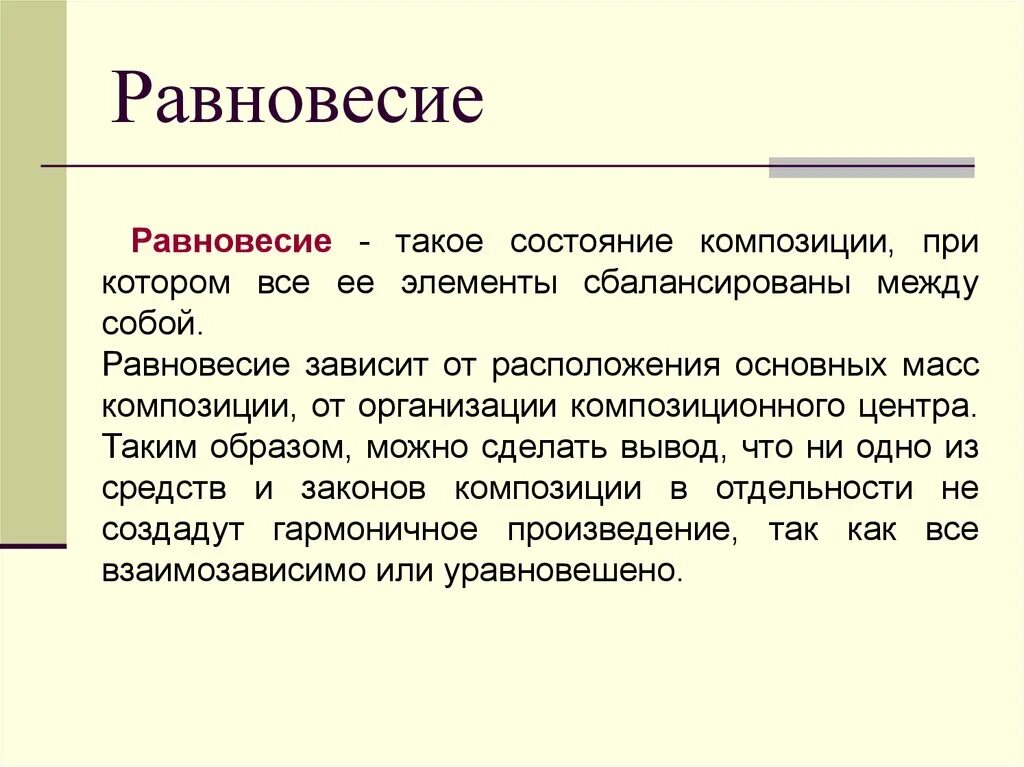 Равновесие

Равновесие - такое состояние композиции, при котором все ее элементы сбалансированы между собой.
Равновесие зависит от расположения основных масс композиции, от организации композиционного центра. Таким образом, можно сделать вывод, что ни одно из средств и законов композиции в отдельности не создадут гармоничное произведение, так как все взаимозависимо или уравновешено.